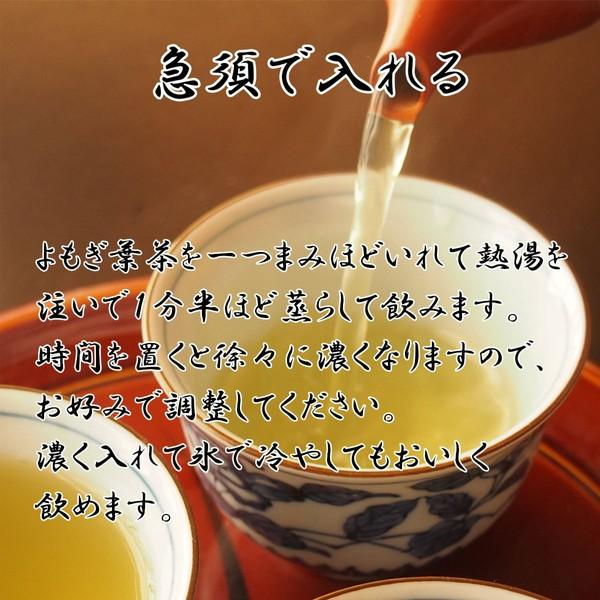 急須で入れる

よもぎ葉茶を一つまみほどいれて熱湯を注いで1分半ほど蒸らして飲みます。
時間を置くと徐々に濃くなりますので、お好みで調整してください。
濃く入れて氷で冷やしてもおいしく飲めます。